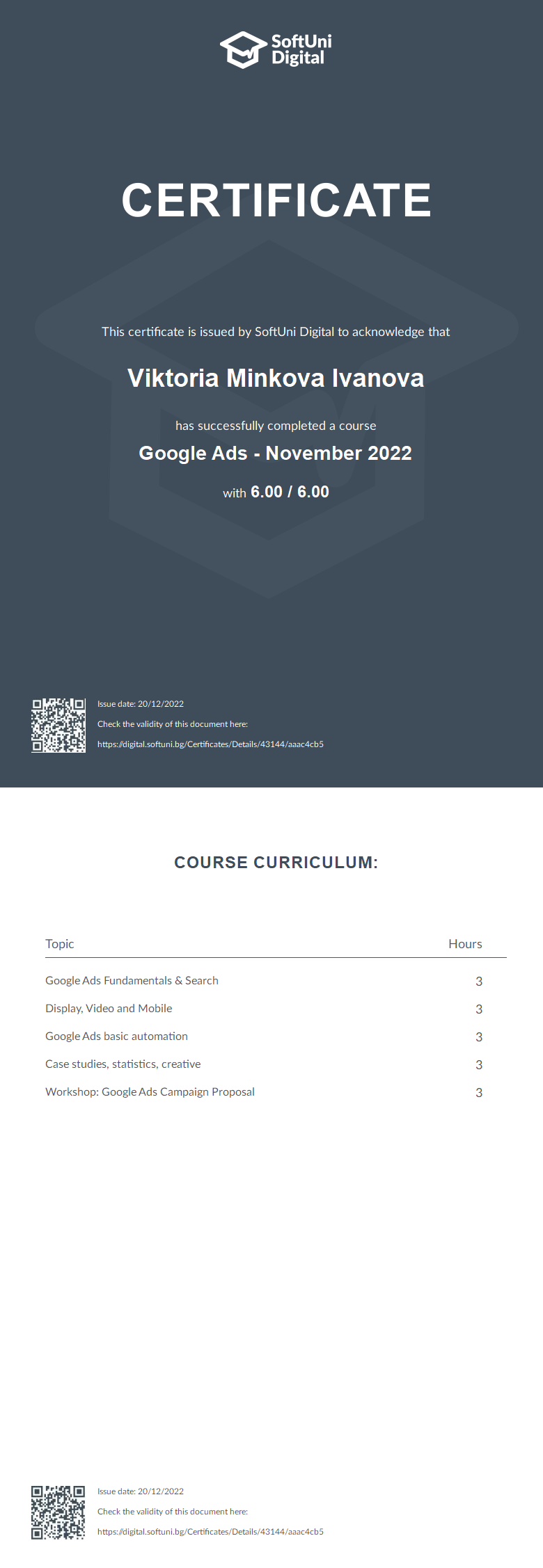 SoftUni Digital

CERTIFICATE

This certificate is issued by SoftUni Digital to acknowledge that

Viktoria Minkova Ivanova

has successfully completed a course

Google Ads - November 2022

with 6.00 / 6.00

Issue date: 20/12/2022

Check the validity of this document here:

https://digital.softuni.bg/Certificates/Details/43144/aaac4cb5

COURSE CURRICULUM:

| Topic | Hours |
|---|---|
| Google Ads Fundamentals & Search | 3 |
| Display, Video and Mobile | 3 |
| Google Ads basic automation | 3 |
| Case studies, statistics, creative | 3 |
| Workshop: Google Ads Campaign Proposal | 3 |

Issue date: 20/12/2022

Check the validity of this document here:

https://digital.softuni.bg/Certificates/Details/43144/aaac4cb5